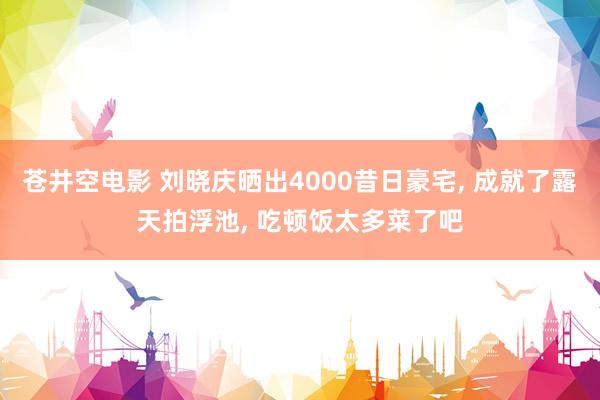 苍井空电影 刘晓庆晒出4000昔日豪宅, 成就了露天拍浮池, 吃顿饭太多菜了吧